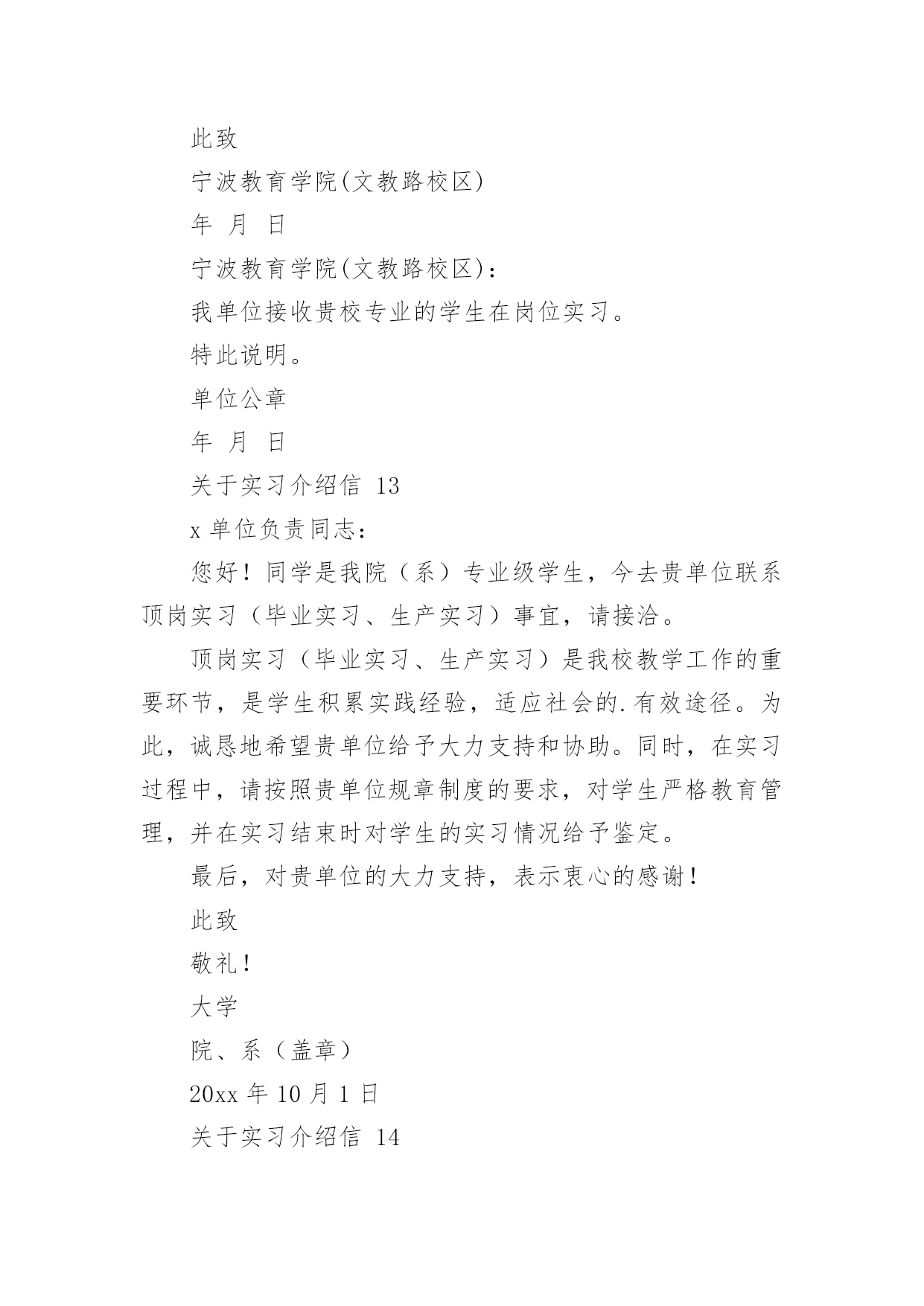 此致

宁波教育学院(文教路校区)

年 月 日

宁波教育学院(文教路校区):

我单位接收贵校专业的学生在岗位实习。

特此说明。

单位公章

年 月 日

关于实习介绍信 13

x 单位负责同志:

您好！同学是我院（系）专业级学生，今去贵单位联系顶岗实习（毕业实习、生产实习）事宜，请接洽。

顶岗实习（毕业实习、生产实习）是我校教学工作的重要环节，是学生积累实践经验，适应社会的.有效途径。为此，诚恳地希望贵单位给予大力支持和协助。同时，在实习过程中，请按照贵单位规章制度的要求，对学生严格教育管理，并在实习结束时对学生的实习情况给予鉴定。

最后，对贵单位的大力支持，表示衷心的感谢！

此致

敬礼！

大学

院、系（盖章）

20xx 年 10 月 1 日

关于实习介绍信 14